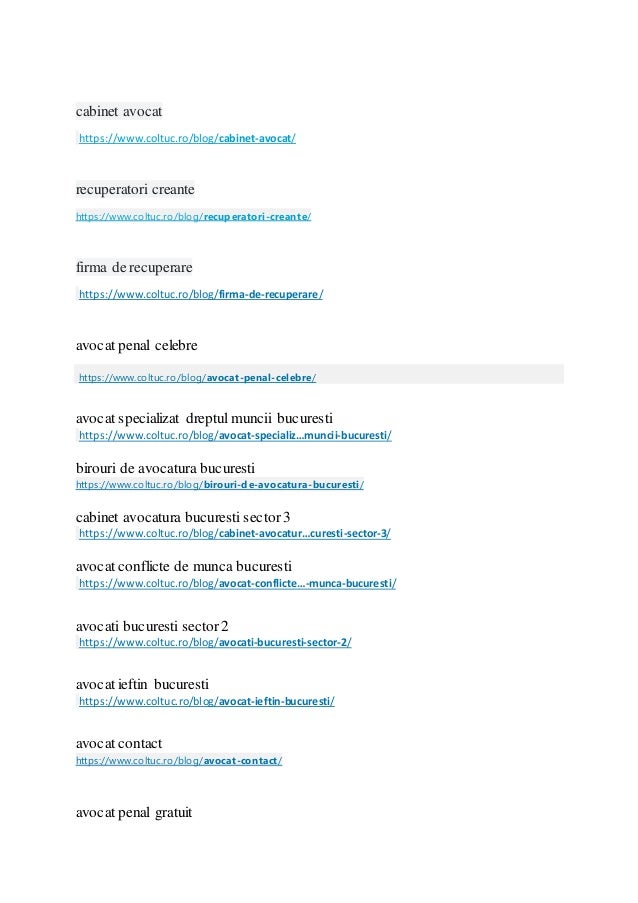 cabinet avocat
https://www.coltuc.ro/blog/cabinet-avocat/

recuperatori creante
https://www.coltuc.ro/blog/recuperatori-creante/

firma de recuperare
https://www.coltuc.ro/blog/firma-de-recuperare/

avocat penal celebre
https://www.coltuc.ro/blog/avocat-penal-celebre/

avocat specializat dreptul muncii bucuresti
https://www.coltuc.ro/blog/avocat-specializ...muncii-bucuresti/

birouri de avocatura bucuresti
https://www.coltuc.ro/blog/birouri-de-avocatura-bucuresti/

cabinet avocatura bucuresti sector 3
https://www.coltuc.ro/blog/cabinet-avocatur...curesti-sector-3/

avocat conflicte de munca bucuresti
https://www.coltuc.ro/blog/avocat-conflicte...-munca-bucuresti/

avocati bucuresti sector 2
https://www.coltuc.ro/blog/avocati-bucuresti-sector-2/

avocat ieftin bucuresti
https://www.coltuc.ro/blog/avocat-ieftin-bucuresti/

avocat contact
https://www.coltuc.ro/blog/avocat-contact/

avocat penal gratuit